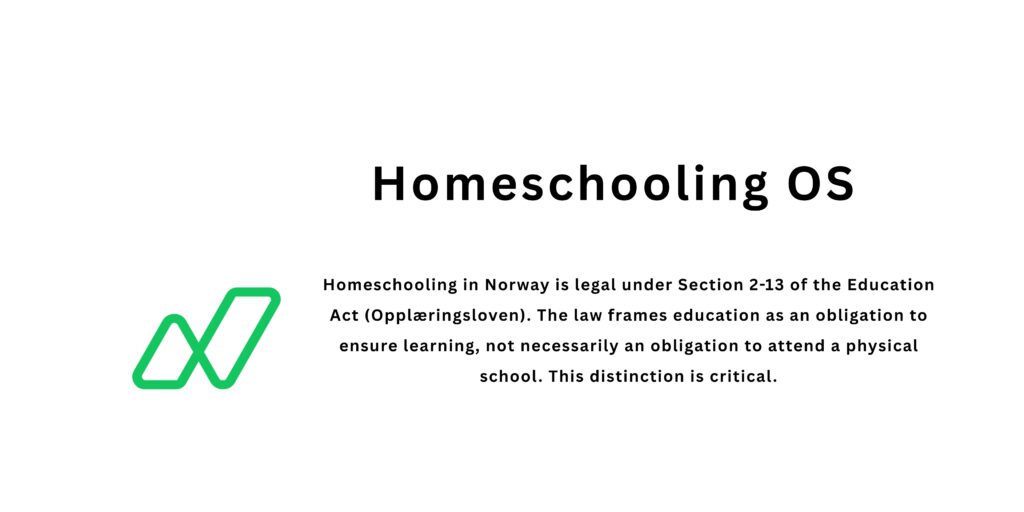 Homeschooling OS

Homeschooling in Norway is legal under Section 2-13 of the Education Act (Opplæringsloven). The law frames education as an obligation to ensure learning, not necessarily an obligation to attend a physical school. This distinction is critical.